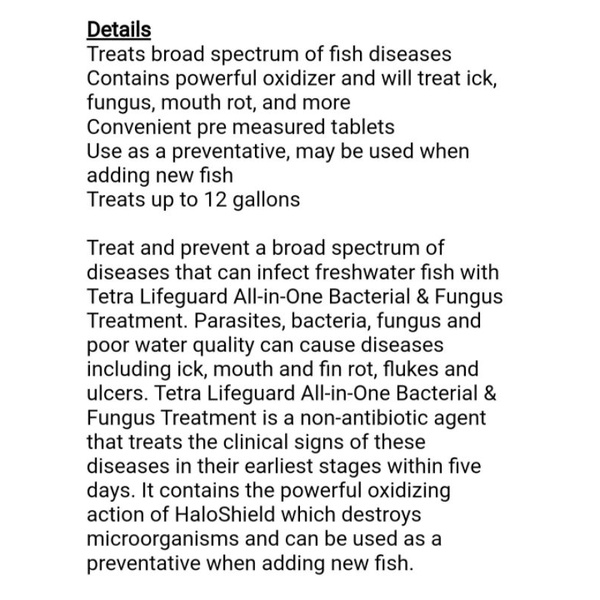 Details
Treats broad spectrum of fish diseases
Contains powerful oxidizer and will treat ick, fungus, mouth rot, and more
Convenient pre measured tablets
Use as a preventative, may be used when adding new fish
Treats up to 12 gallons

Treat and prevent a broad spectrum of diseases that can infect freshwater fish with Tetra Lifeguard All-in-One Bacterial & Fungus Treatment. Parasites, bacteria, fungus and poor water quality can cause diseases including ick, mouth and fin rot, flukes and ulcers. Tetra Lifeguard All-in-One Bacterial & Fungus Treatment is a non-antibiotic agent that treats the clinical signs of these diseases in their earliest stages within five days. It contains the powerful oxidizing action of HaloShield which destroys microorganisms and can be used as a preventative when adding new fish.